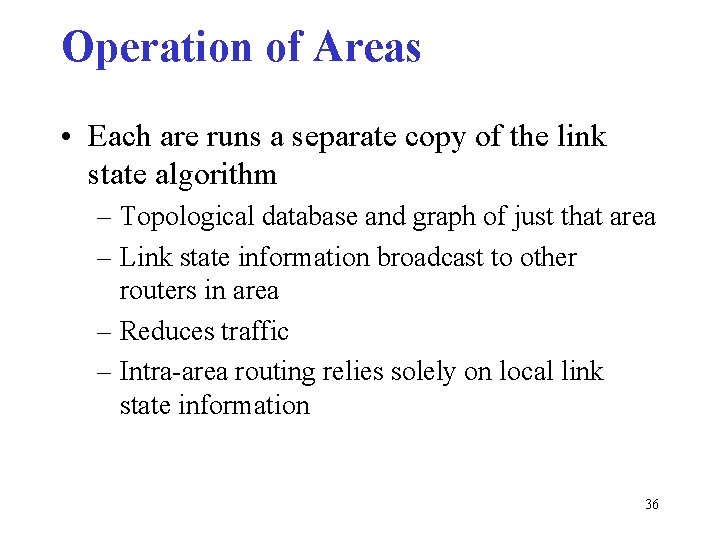 Operation of Areas

• Each are runs a separate copy of the link state algorithm

– Topological database and graph of just that area

– Link state information broadcast to other routers in area

– Reduces traffic

– Intra-area routing relies solely on local link state information

36